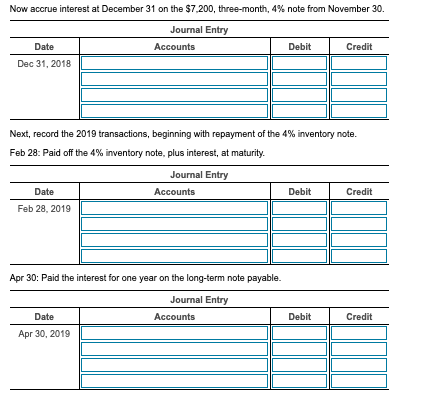 Now accrue interest at December 31 on the $7,200, three-month, 4% note from November 30.

Journal Entry

| Date | Accounts | Debit | Credit |
|---|---|---|---|
| Dec 31, 2018 | | | |
| | | | |
| | | | |
| | | | |

Next, record the 2019 transactions, beginning with repayment of the 4% inventory note.

Feb 28: Paid off the 4% inventory note, plus interest, at maturity.

Journal Entry

| Date | Accounts | Debit | Credit |
|---|---|---|---|
| Feb 28, 2019 | | | |
| | | | |
| | | | |
| | | | |

Apr 30: Paid the interest for one year on the long-term note payable.

Journal Entry

| Date | Accounts | Debit | Credit |
|---|---|---|---|
| Apr 30, 2019 | | | |
| | | | |
| | | | |
| | | | |